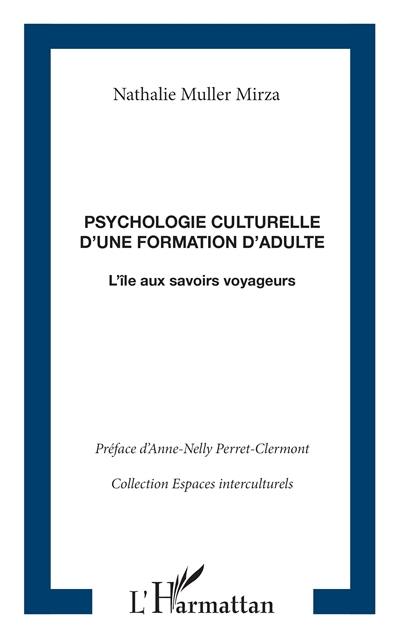 Nathalie Muller Mirza

PSYCHOLOGIE CULTURELLE D'UNE FORMATION D'ADULTE

L'île aux savoirs voyageurs

Préface d'Anne-Nelly Perret-Clermont

Collection Espaces interculturels

L'Harmattan